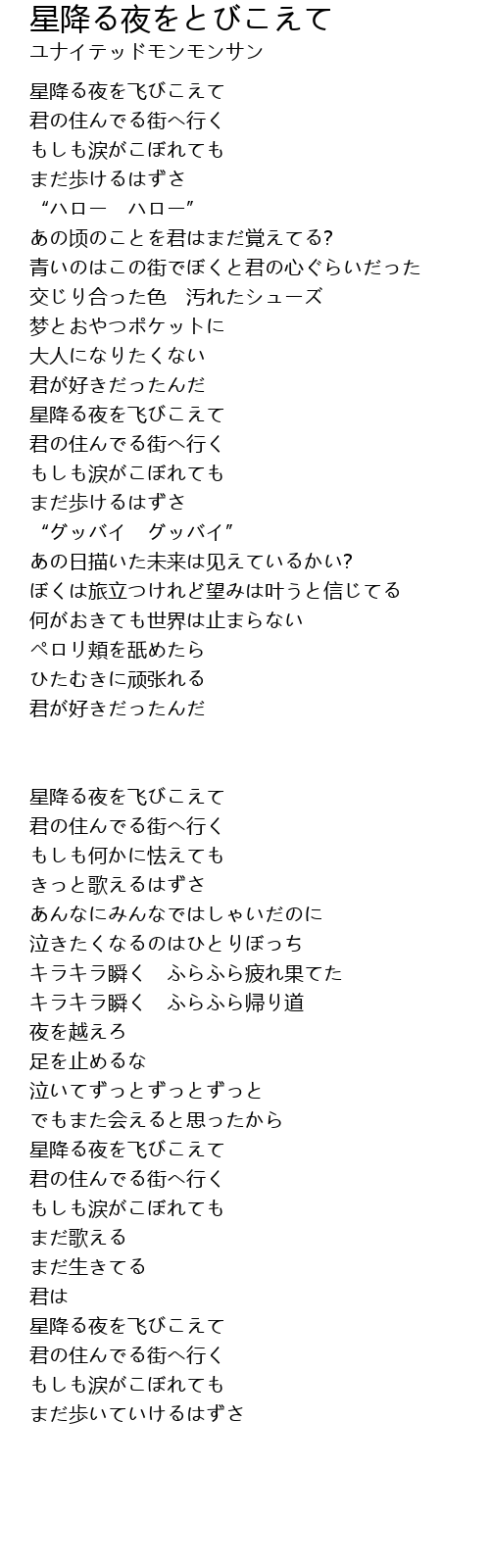 星降る夜をとびこえて
ユナイテッドモンモンサン

星降る夜を飞びこえて
君の住んでる街へ行く
もしも涙がこぼれても
まだ歩けるはずさ
“ハロー　ハロー”
あの顷のことを君はまだ覚えてる?
青いのはこの街でぼくと君の心ぐらいだった
交じり合った色　汚れたシューズ
梦とおやつポケットに
大人になりたくない
君が好きだったんだ
星降る夜を飞びこえて
君の住んでる街へ行く
もしも涙がこぼれても
まだ歩けるはずさ
“グッバイ　グッバイ”
あの日描いた未来は见えているかい?
ぼくは旅立つけれど望みは叶うと信じてる
何がおきても世界は止まらない
ペロリ頬を舐めたら
ひたむきに顽张れる
君が好きだったんだ

星降る夜を飞びこえて
君の住んでる街へ行く
もしも何かに怯えても
きっと歌えるはずさ
あんなにみんなではしゃいだのに
泣きたくなるのはひとりぼっち
キラキラ瞬く　ふらふら疲れ果てた
キラキラ瞬く　ふらふら帰り道
夜を越えろ
足を止めるな
泣いてずっとずっとずっと
でもまた会えると思ったから
星降る夜を飞びこえて
君の住んでる街へ行く
もしも涙がこぼれても
まだ歌える
まだ生きてる
君は
星降る夜を飞びこえて
君の住んでる街へ行く
もしも涙がこぼれても
まだ歩いていけるはずさ